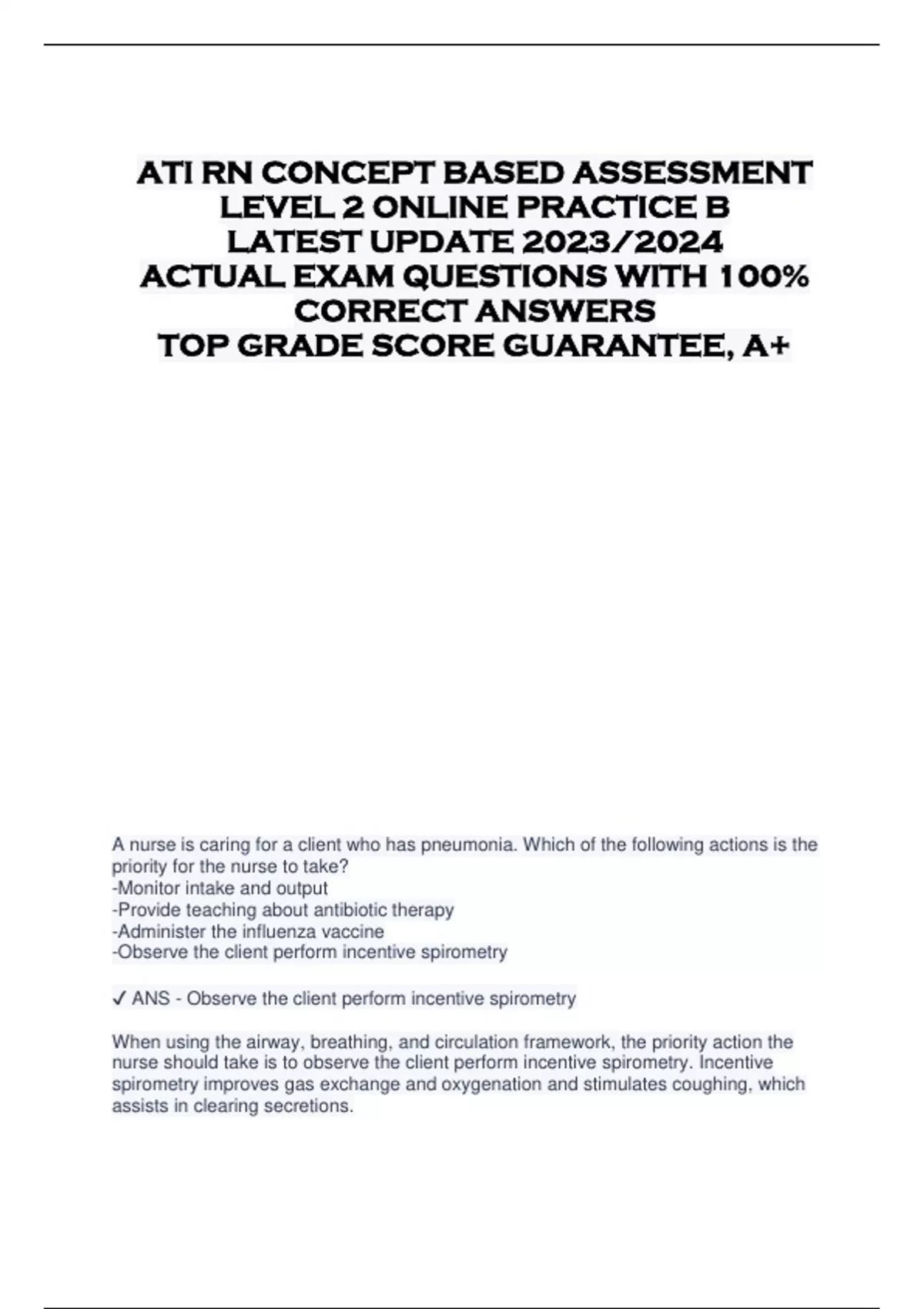 ATI RN CONCEPT BASED ASSESSMENT LEVEL 2 ONLINE PRACTICE B LATEST UPDATE 2023/2024 ACTUAL EXAM QUESTIONS WITH 100% CORRECT ANSWERS TOP GRADE SCORE GUARANTEE, A+

A nurse is caring for a client who has pneumonia. Which of the following actions is the priority for the nurse to take?
-Monitor intake and output
-Provide teaching about antibiotic therapy
-Administer the influenza vaccine
-Observe the client perform incentive spirometry

✓ ANS - Observe the client perform incentive spirometry

When using the airway, breathing, and circulation framework, the priority action the nurse should take is to observe the client perform incentive spirometry. Incentive spirometry improves gas exchange and oxygenation and stimulates coughing, which assists in clearing secretions.